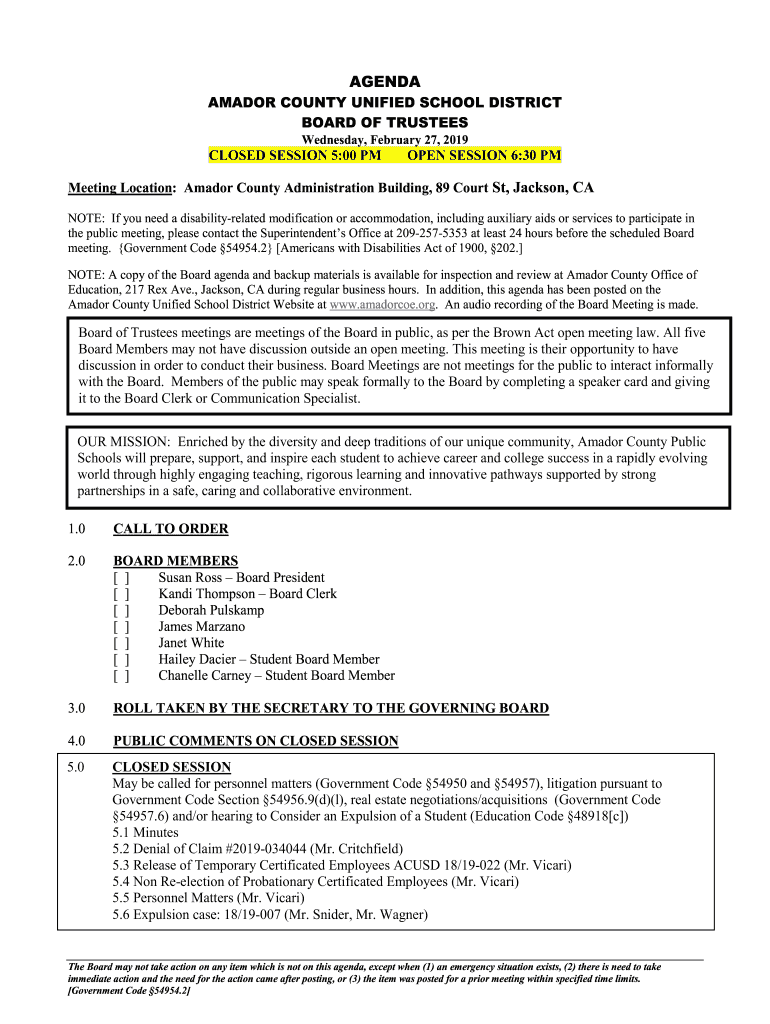 AGENDA
AMADOR COUNTY UNIFIED SCHOOL DISTRICT
BOARD OF TRUSTEES
Wednesday, February 27, 2019
CLOSED SESSION 5:00 PM OPEN SESSION 6:30 PM

Meeting Location: Amador County Administration Building, 89 Court St, Jackson, CA

NOTE: If you need a disability-related modification or accommodation, including auxiliary aids or services to participate in the public meeting, please contact the Superintendent's Office at 209-257-5353 at least 24 hours before the scheduled Board meeting. {Government Code §54954.2} [Americans with Disabilities Act of 1900, §202.]

NOTE: A copy of the Board agenda and backup materials is available for inspection and review at Amador County Office of Education, 217 Rex Ave., Jackson, CA during regular business hours. In addition, this agenda has been posted on the Amador County Unified School District Website at www.amadorcoe.org. An audio recording of the Board Meeting is made.

Board of Trustees meetings are meetings of the Board in public, as per the Brown Act open meeting law. All five Board Members may not have discussion outside an open meeting. This meeting is their opportunity to have discussion in order to conduct their business. Board Meetings are not meetings for the public to interact informally with the Board. Members of the public may speak formally to the Board by completing a speaker card and giving it to the Board Clerk or Communication Specialist.

OUR MISSION: Enriched by the diversity and deep traditions of our unique community, Amador County Public Schools will prepare, support, and inspire each student to achieve career and college success in a rapidly evolving world through highly engaging teaching, rigorous learning and innovative pathways supported by strong partnerships in a safe, caring and collaborative environment.

1.0 CALL TO ORDER

2.0 BOARD MEMBERS
[ ] Susan Ross – Board President
[ ] Kandi Thompson – Board Clerk
[ ] Deborah Pulskamp
[ ] James Marzano
[ ] Janet White
[ ] Hailey Dacier – Student Board Member
[ ] Chanelle Carney – Student Board Member

3.0 ROLL TAKEN BY THE SECRETARY TO THE GOVERNING BOARD

4.0 PUBLIC COMMENTS ON CLOSED SESSION

5.0 CLOSED SESSION
May be called for personnel matters (Government Code §54950 and §54957), litigation pursuant to Government Code Section §54956.9(d)(l), real estate negotiations/acquisitions (Government Code §54957.6) and/or hearing to Consider an Expulsion of a Student (Education Code §48918[c])
5.1 Minutes
5.2 Denial of Claim #2019-034044 (Mr. Critchfield)
5.3 Release of Temporary Certificated Employees ACUSD 18/19-022 (Mr. Vicari)
5.4 Non Re-election of Probationary Certificated Employees (Mr. Vicari)
5.5 Personnel Matters (Mr. Vicari)
5.6 Expulsion case: 18/19-007 (Mr. Snider, Mr. Wagner)

The Board may not take action on any item which is not on this agenda, except when (1) an emergency situation exists, (2) there is need to take immediate action and the need for the action came after posting, or (3) the item was posted for a prior meeting within specified time limits. [Government Code §54954.2]